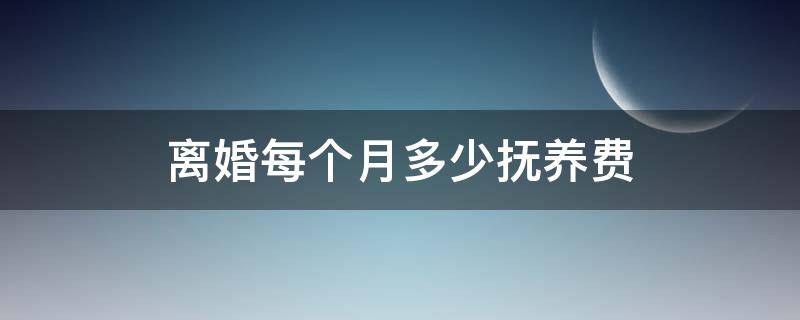 离婚每个月多少抚养费